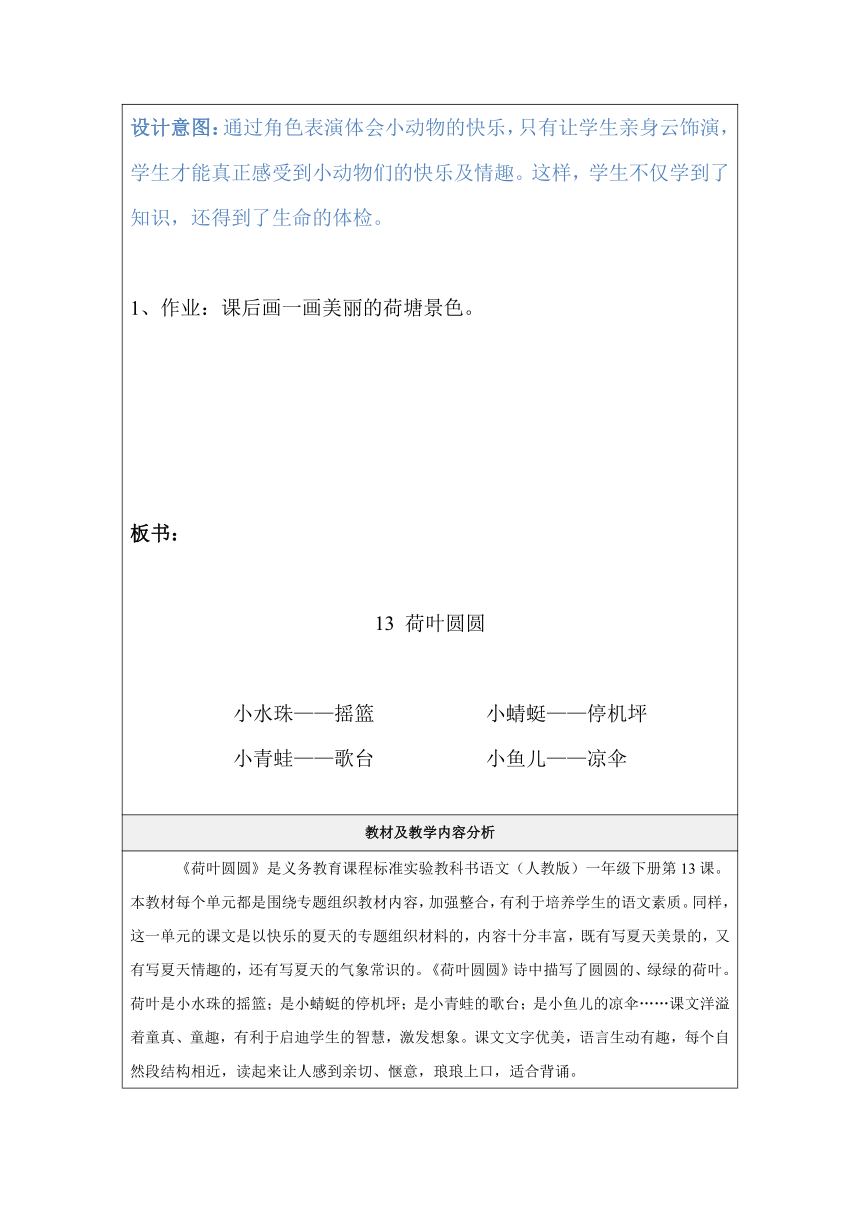 设计意图：通过角色表演体会小动物的快乐，只有让学生亲身云饰演，学生才能真正感受到小动物们的快乐及情趣。这样，学生不仅学到了知识，还得到了生命的体检。

1、作业：课后画一画美丽的荷塘景色。

板书：

13 荷叶圆圆

小水珠——摇篮　　小蜻蜓——停机坪

小青蛙——歌台　　小鱼儿——凉伞

教材及教学内容分析

《荷叶圆圆》是义务教育课程标准实验教科书语文（人教版）一年级下册第13课。本教材每个单元都是围绕专题组织教材内容，加强整合，有利于培养学生的语文素质。同样，这一单元的课文是以快乐的夏天的专题组织材料的，内容十分丰富，既有写夏天美景的，又有写夏天情趣的，还有写夏天的气象常识的。《荷叶圆圆》诗中描写了圆圆的、绿绿的荷叶。荷叶是小水珠的摇篮；是小蜻蜓的停机坪；是小青蛙的歌台；是小鱼儿的凉伞……课文洋溢着童真、童趣，有利于启迪学生的智慧，激发想象。课文文字优美，语言生动有趣，每个自然段结构相近，读起来让人感到亲切、惬意，琅琅上口，适合背诵。